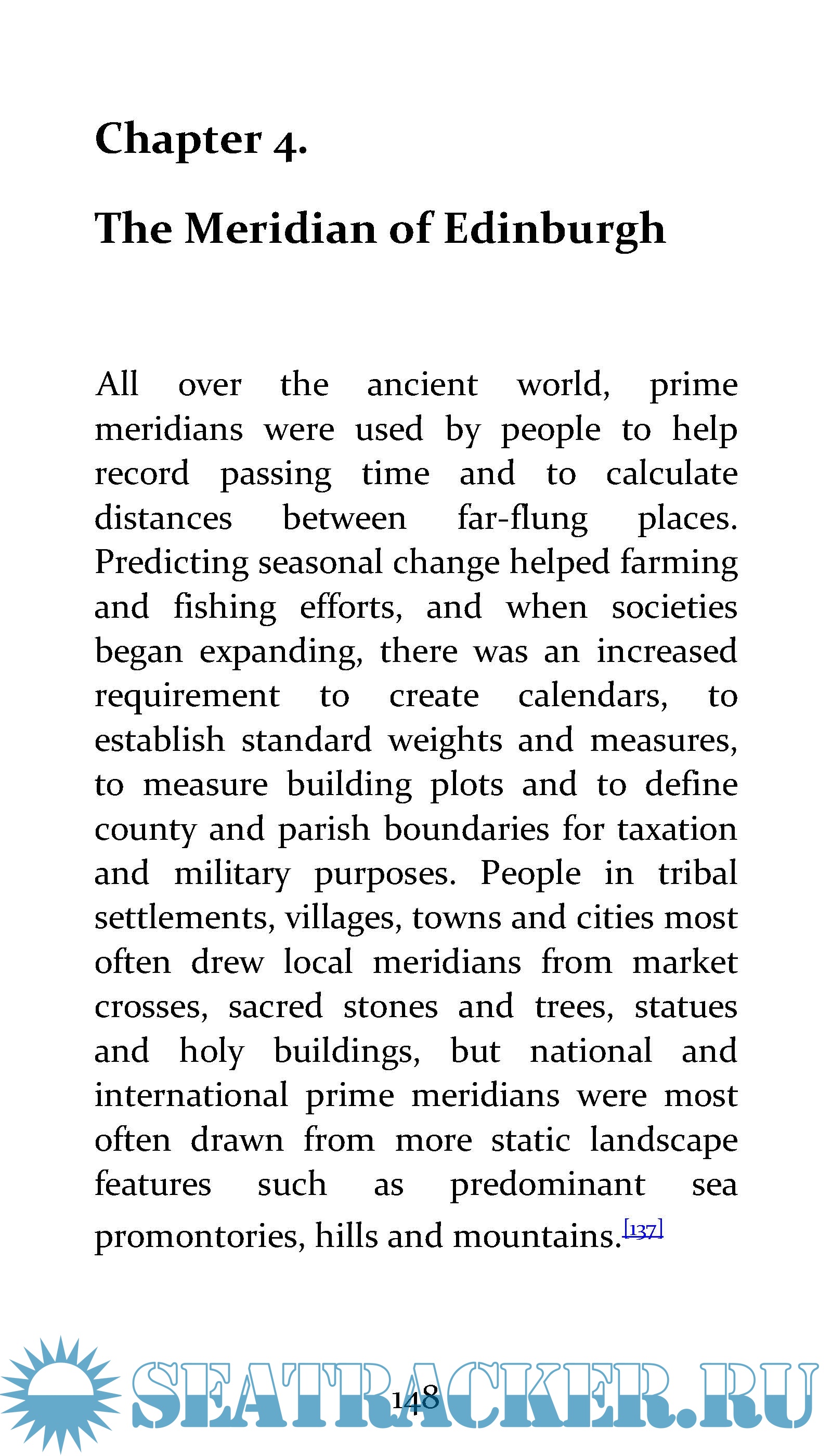 Chapter 4.

The Meridian of Edinburgh

All over the ancient world, prime meridians were used by people to help record passing time and to calculate distances between far-flung places. Predicting seasonal change helped farming and fishing efforts, and when societies began expanding, there was an increased requirement to create calendars, to establish standard weights and measures, to measure building plots and to define county and parish boundaries for taxation and military purposes. People in tribal settlements, villages, towns and cities most often drew local meridians from market crosses, sacred stones and trees, statues and holy buildings, but national and international prime meridians were most often drawn from more static landscape features such as predominant sea promontories, hills and mountains.[137]

148

SEATRACKER.RU